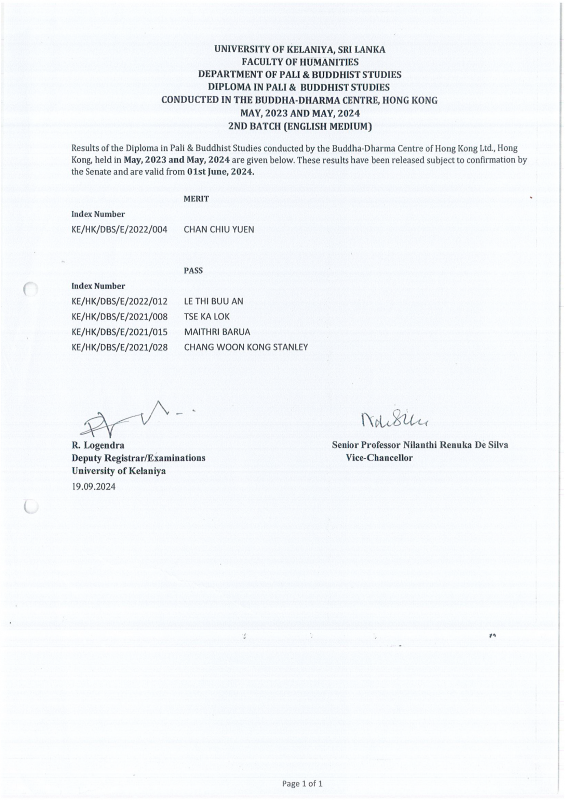 UNIVERSITY OF KELANIYA, SRI LANKA
FACULTY OF HUMANITIES
DEPARTMENT OF PALI & BUDDHIST STUDIES
DIPLOMA IN PALI & BUDDHIST STUDIES
CONDUCTED IN THE BUDDHA-DHARMA CENTRE, HONG KONG
MAY, 2023 AND MAY, 2024
2ND BATCH (ENGLISH MEDIUM)

Results of the Diploma in Pali & Buddhist Studies conducted by the Buddha-Dharma Centre of Hong Kong Ltd., Hong Kong, held in May, 2023 and May, 2024 are given below. These results have been released subject to confirmation by the Senate and are valid from 01st June, 2024.

MERIT

Index Number

KE/HK/DBS/E/2022/004 CHAN CHIU YUEN

PASS

Index Number

KE/HK/DBS/E/2022/012 LE THI BUU AN
KE/HK/DBS/E/2021/008 TSE KA LOK
KE/HK/DBS/E/2021/015 MAITHRI BARUA
KE/HK/DBS/E/2021/028 CHANG WOON KONG STANLEY

R. Logendra
Deputy Registrar/Examinations
University of Kelaniya
19.09.2024

Senior Professor Nilanthi Renuka De Silva
Vice-Chancellor

Page 1 of 1